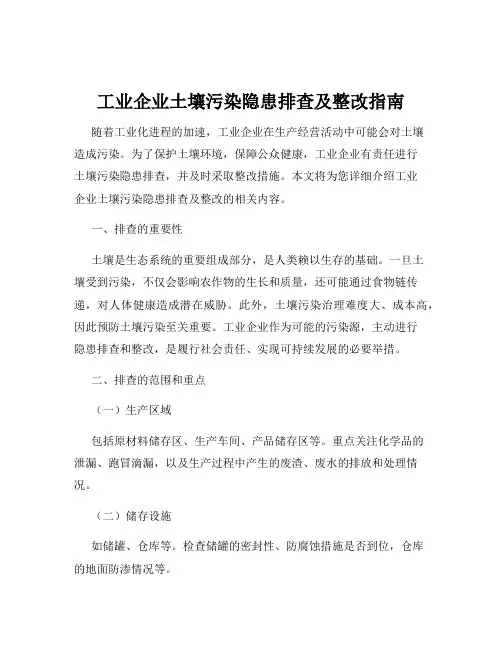 工业企业土壤污染隐患排查及整改指南

随着工业化进程的加速，工业企业在生产经营活动中可能会对土壤造成污染。为了保护土壤环境，保障公众健康，工业企业有责任进行土壤污染隐患排查，并及时采取整改措施。本文将为您详细介绍工业企业土壤污染隐患排查及整改的相关内容。

一、排查的重要性

土壤是生态系统的重要组成部分，是人类赖以生存的基础。一旦土壤受到污染，不仅会影响农作物的生长和质量，还可能通过食物链传递，对人体健康造成潜在威胁。此外，土壤污染治理难度大、成本高，因此预防土壤污染至关重要。工业企业作为可能的污染源，主动进行隐患排查和整改，是履行社会责任、实现可持续发展的必要举措。

二、排查的范围和重点

（一）生产区域

包括原材料储存区、生产车间、产品储存区等。重点关注化学品的泄漏、跑冒滴漏，以及生产过程中产生的废渣、废水的排放和处理情况。

（二）储存设施

如储罐、仓库等。检查储罐的密封性、防腐蚀措施是否到位，仓库的地面防渗情况等。